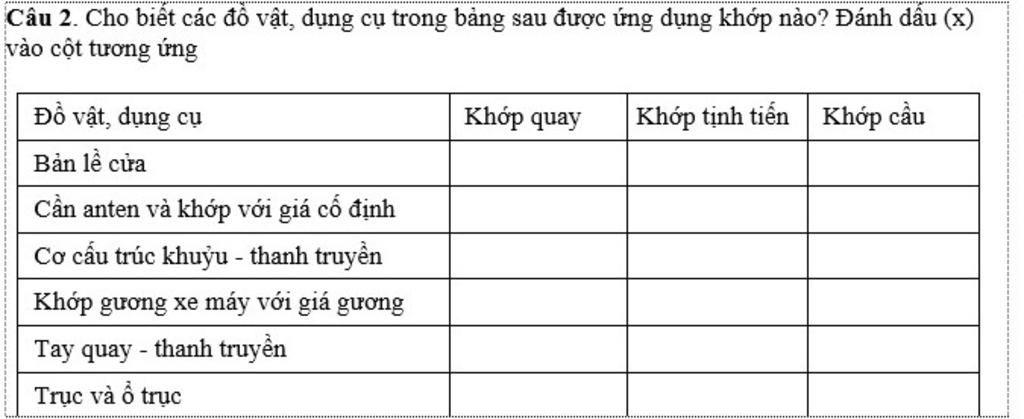 Câu 2. Cho biết các đồ vật, dụng cụ trong bảng sau được ứng dụng khớp nào? Đánh dấu (x) vào cột tương ứng

| Đồ vật, dụng cụ | Khớp quay | Khớp tịnh tiến | Khớp cầu |
|---|---|---|---|
| Bản lề cửa | | | |
| Cần anten và khớp với giá cố định | | | |
| Cơ cấu trúc khuỷu - thanh truyền | | | |
| Khớp gương xe máy với giá gương | | | |
| Tay quay - thanh truyền | | | |
| Trục và ổ trục | | | |